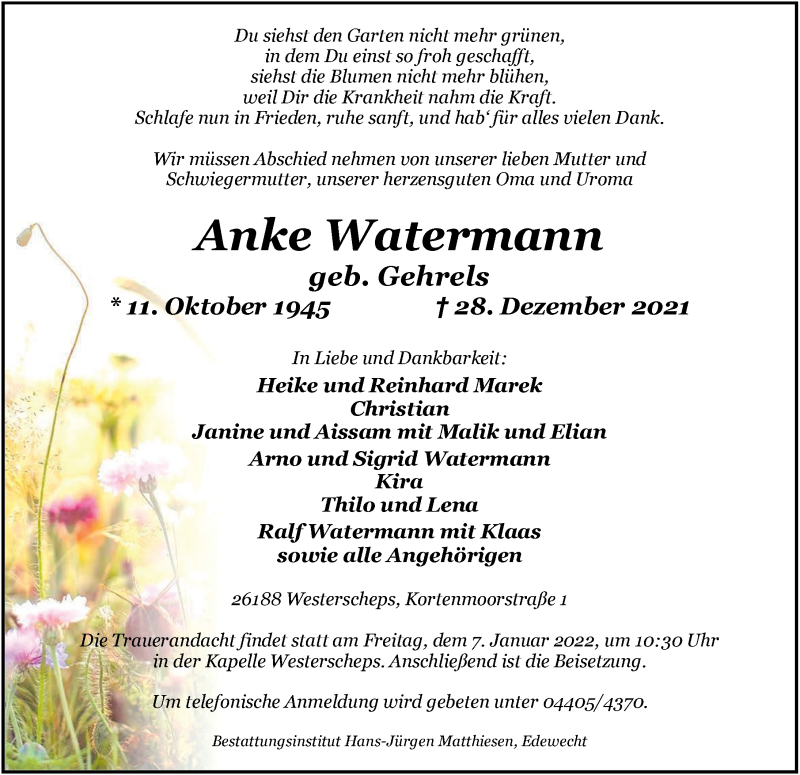 Du siehst den Garten nicht mehr grünen,
in dem Du einst so froh geschafft,
siehst die Blumen nicht mehr blühen,
weil Dir die Krankheit nahm die Kraft.
Schlafe nun in Frieden, ruhe sanft, und hab' für alles vielen Dank.

Wir müssen Abschied nehmen von unserer lieben Mutter und Schwiegermutter, unserer herzensguten Oma und Uroma

Anke Watermann

geb. Gehrels

* 11. Oktober 1945 † 28. Dezember 2021

In Liebe und Dankbarkeit:

Heike und Reinhard Marek
Christian
Janine und Aissam mit Malik und Elian
Arno und Sigrid Watermann
Kira
Thilo und Lena
Ralf Watermann mit Klaas
sowie alle Angehörigen

26188 Westerscheps, Kortenmoorstraße 1

Die Trauerandacht findet statt am Freitag, dem 7. Januar 2022, um 10:30 Uhr in der Kapelle Westerscheps. Anschließend ist die Beisetzung.

Um telefonische Anmeldung wird gebeten unter 04405/4370.

Bestattungsinstitut Hans-Jürgen Matthiesen, Edewecht